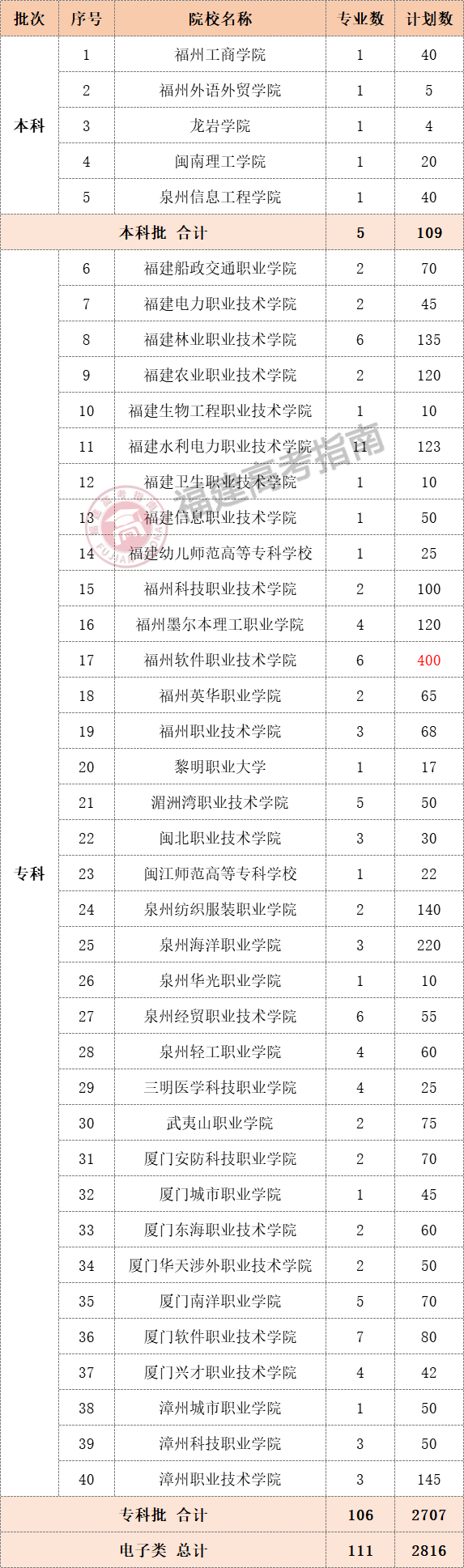 | 批次 | 序号 | 院校名称 | 专业数 | 计划数 |
|---|---|---|---|---|
| 本科 | 1 | 福州工商学院 | 1 | 40 |
| | 2 | 福州外语外贸学院 | 1 | 5 |
| | 3 | 龙岩学院 | 1 | 4 |
| | 4 | 闽南理工学院 | 1 | 20 |
| | 5 | 泉州信息工程学院 | 1 | 40 |
| 本科批 合计 | | | 5 | 109 |
| 专科 | 6 | 福建船政交通职业学院 | 2 | 70 |
| | 7 | 福建电力职业技术学院 | 2 | 45 |
| | 8 | 福建林业职业技术学院 | 6 | 135 |
| | 9 | 福建农业职业技术学院 | 2 | 120 |
| | 10 | 福建生物工程职业技术学院 | 1 | 10 |
| | 11 | 福建水利电力职业技术学院 | 11 | 123 |
| | 12 | 福建卫生职业技术学院 | 1 | 10 |
| | 13 | 福建信息职业技术学院 | 1 | 50 |
| | 14 | 福建幼儿师范高等专科学校 | 1 | 25 |
| | 15 | 福州科技职业技术学院 | 2 | 100 |
| | 16 | 福州墨尔本理工职业学院 | 4 | 120 |
| | 17 | 福州软件职业技术学院 | 6 | 400 |
| | 18 | 福州英华职业学院 | 2 | 65 |
| | 19 | 福州职业技术学院 | 3 | 68 |
| | 20 | 黎明职业大学 | 1 | 17 |
| | 21 | 湄洲湾职业技术学院 | 5 | 50 |
| | 22 | 闽北职业技术学院 | 3 | 30 |
| | 23 | 闽江师范高等专科学校 | 1 | 22 |
| | 24 | 泉州纺织服装职业学院 | 2 | 140 |
| | 25 | 泉州海洋职业学院 | 3 | 220 |
| | 26 | 泉州华光职业学院 | 1 | 10 |
| | 27 | 泉州经贸职业技术学院 | 6 | 55 |
| | 28 | 泉州轻工职业学院 | 4 | 60 |
| | 29 | 三明医学科技职业学院 | 4 | 25 |
| | 30 | 武夷山职业学院 | 2 | 75 |
| | 31 | 厦门安防科技职业学院 | 2 | 70 |
| | 32 | 厦门城市职业学院 | 1 | 45 |
| | 33 | 厦门东海职业技术学院 | 2 | 60 |
| | 34 | 厦门华天涉外职业技术学院 | 2 | 50 |
| | 35 | 厦门南洋职业学院 | 5 | 70 |
| | 36 | 厦门软件职业技术学院 | 7 | 80 |
| | 37 | 厦门兴才职业技术学院 | 4 | 42 |
| | 38 | 漳州城市职业学院 | 1 | 50 |
| | 39 | 漳州科技职业学院 | 3 | 50 |
| | 40 | 漳州职业技术学院 | 3 | 145 |
| 专科批 合计 | | | 106 | 2707 |
| 电子类 总计 | | | 111 | 2816 |

福建高考指南